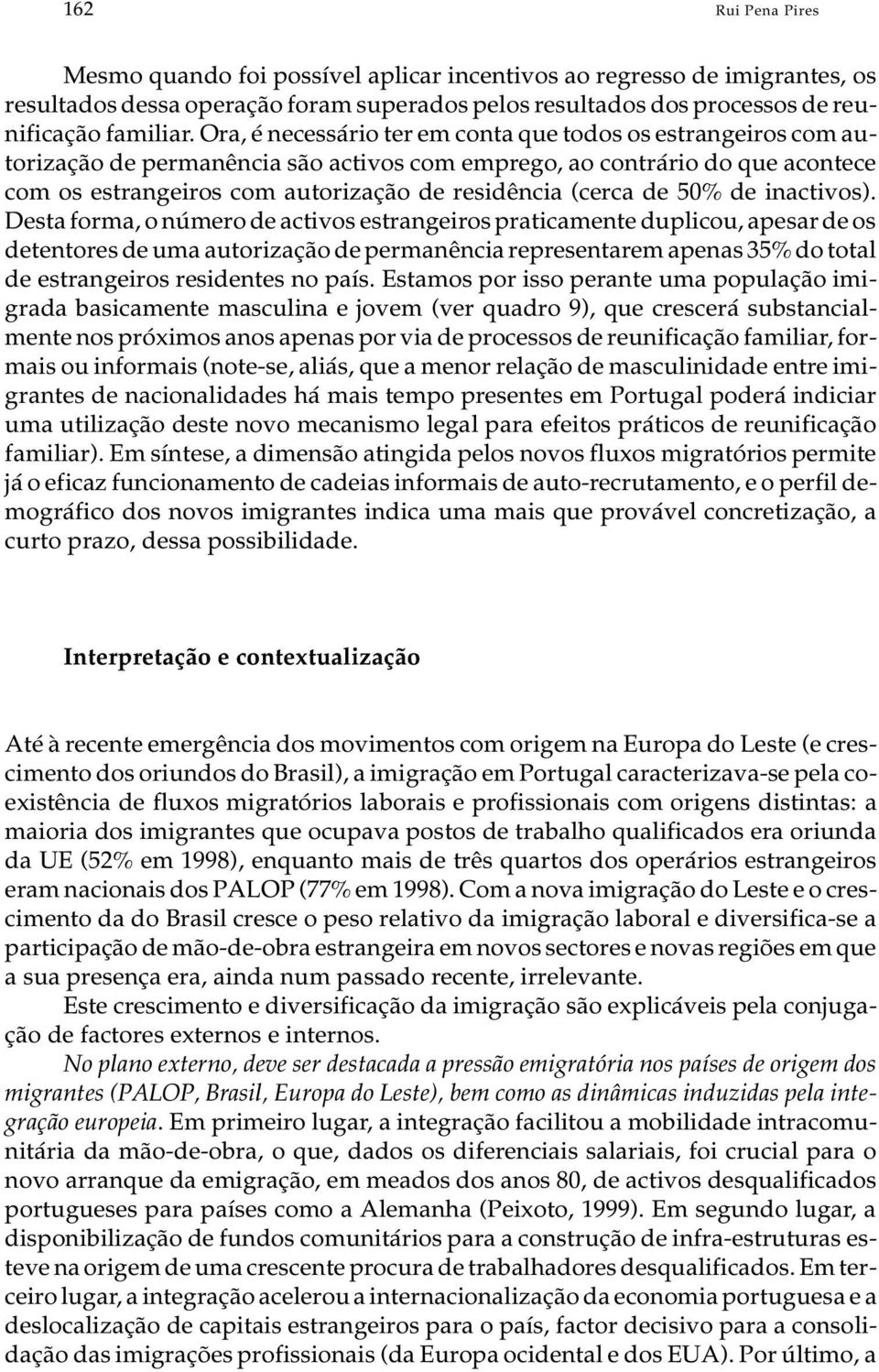 162 Rui Pena Pires

Mesmo quando foi possível aplicar incentivos ao regresso de imigrantes, os resultados dessa operação foram superados pelos resultados dos processos de reunificação familiar. Ora, é necessário ter em conta que todos os estrangeiros com autorização de permanência são activos com emprego, ao contrário do que acontece com os estrangeiros com autorização de residência (cerca de 50% de inactivos). Desta forma, o número de activos estrangeiros praticamente duplicou, apesar de os detentores de uma autorização de permanência representarem apenas 35% do total de estrangeiros residentes no país. Estamos por isso perante uma população imigrada basicamente masculina e jovem (ver quadro 9), que crescerá substancialmente nos próximos anos apenas por via de processos de reunificação familiar, formais ou informais (note-se, aliás, que a menor relação de masculinidade entre imigrantes de nacionalidades há mais tempo presentes em Portugal poderá indiciar uma utilização deste novo mecanismo legal para efeitos práticos de reunificação familiar). Em síntese, a dimensão atingida pelos novos fluxos migratórios permite já o eficaz funcionamento de cadeias informais de auto-recrutamento, e o perfil demográfico dos novos imigrantes indica uma mais que provável concretização, a curto prazo, dessa possibilidade.

Interpretação e contextualização

Até à recente emergência dos movimentos com origem na Europa do Leste (e crescimento dos oriundos do Brasil), a imigração em Portugal caracterizava-se pela coexistência de fluxos migratórios laborais e profissionais com origens distintas: a maioria dos imigrantes que ocupava postos de trabalho qualificados era oriunda da UE (52% em 1998), enquanto mais de três quartos dos operários estrangeiros eram nacionais dos PALOP (77% em 1998). Com a nova imigração do Leste e o crescimento da do Brasil cresce o peso relativo da imigração laboral e diversifica-se a participação de mão-de-obra estrangeira em novos sectores e novas regiões em que a sua presença era, ainda num passado recente, irrelevante.

Este crescimento e diversificação da imigração são explicáveis pela conjugação de factores externos e internos.

No plano externo, deve ser destacada a pressão emigratória nos países de origem dos migrantes (PALOP, Brasil, Europa do Leste), bem como as dinâmicas induzidas pela integração europeia. Em primeiro lugar, a integração facilitou a mobilidade intracomunitária da mão-de-obra, o que, dados os diferenciais salariais, foi crucial para o novo arranque da emigração, em meados dos anos 80, de activos desqualificados portugueses para países como a Alemanha (Peixoto, 1999). Em segundo lugar, a disponibilização de fundos comunitários para a construção de infra-estruturas esteve na origem de uma crescente procura de trabalhadores desqualificados. Em terceiro lugar, a integração acelerou a internacionalização da economia portuguesa e a deslocalização de capitais estrangeiros para o país, factor decisivo para a consolidação das imigrações profissionais (da Europa ocidental e dos EUA). Por último, a